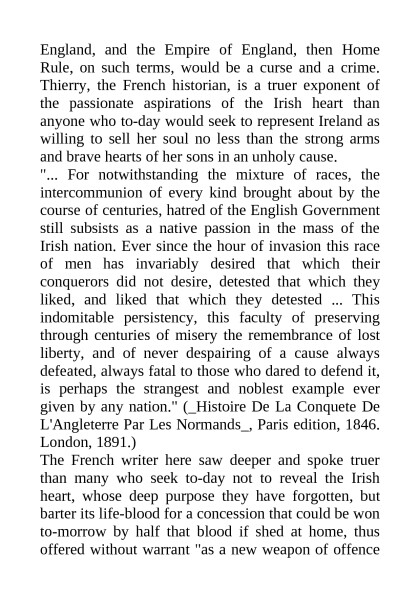 England, and the Empire of England, then Home Rule, on such terms, would be a curse and a crime. Thierry, the French historian, is a truer exponent of the passionate aspirations of the Irish heart than anyone who to-day would seek to represent Ireland as willing to sell her soul no less than the strong arms and brave hearts of her sons in an unholy cause.
"... For notwithstanding the mixture of races, the intercommunion of every kind brought about by the course of centuries, hatred of the English Government still subsists as a native passion in the mass of the Irish nation. Ever since the hour of invasion this race of men has invariably desired that which their conquerors did not desire, detested that which they liked, and liked that which they detested ... This indomitable persistency, this faculty of preserving through centuries of misery the remembrance of lost liberty, and of never despairing of a cause always defeated, always fatal to those who dared to defend it, is perhaps the strangest and noblest example ever given by any nation." (_Histoire De La Conquete De L'Angleterre Par Les Normands_, Paris edition, 1846. London, 1891.)
The French writer here saw deeper and spoke truer than many who seek to-day not to reveal the Irish heart, whose deep purpose they have forgotten, but barter its life-blood for a concession that could be won to-morrow by half that blood if shed at home, thus offered without warrant "as a new weapon of offence